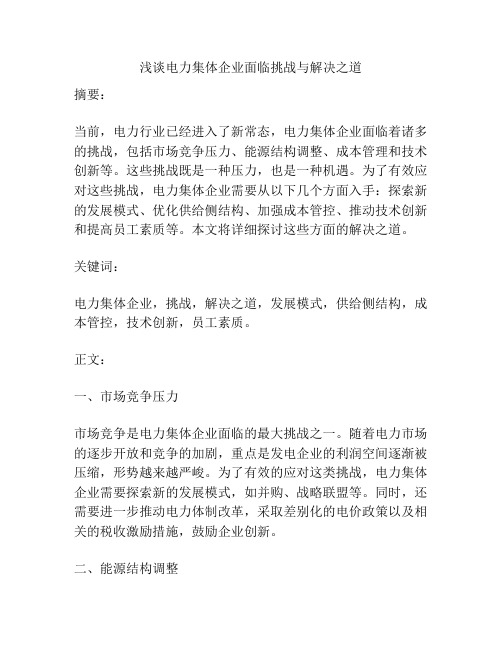 浅谈电力集体企业面临挑战与解决之道

摘要：

当前，电力行业已经进入了新常态，电力集体企业面临着诸多的挑战，包括市场竞争压力、能源结构调整、成本管理和技术创新等。这些挑战既是一种压力，也是一种机遇。为了有效应对这些挑战，电力集体企业需要从以下几个方面入手：探索新的发展模式、优化供给侧结构、加强成本管控、推动技术创新和提高员工素质等。本文将详细探讨这些方面的解决之道。

关键词：

电力集体企业，挑战，解决之道，发展模式，供给侧结构，成本管控，技术创新，员工素质。

正文：

一、市场竞争压力

市场竞争是电力集体企业面临的最大挑战之一。随着电力市场的逐步开放和竞争的加剧，重点是发电企业的利润空间逐渐被压缩，形势越来越严峻。为了有效的应对这类挑战，电力集体企业需要探索新的发展模式，如并购、战略联盟等。同时，还需要进一步推动电力体制改革，采取差别化的电价政策以及相关的税收激励措施，鼓励企业创新。

二、能源结构调整